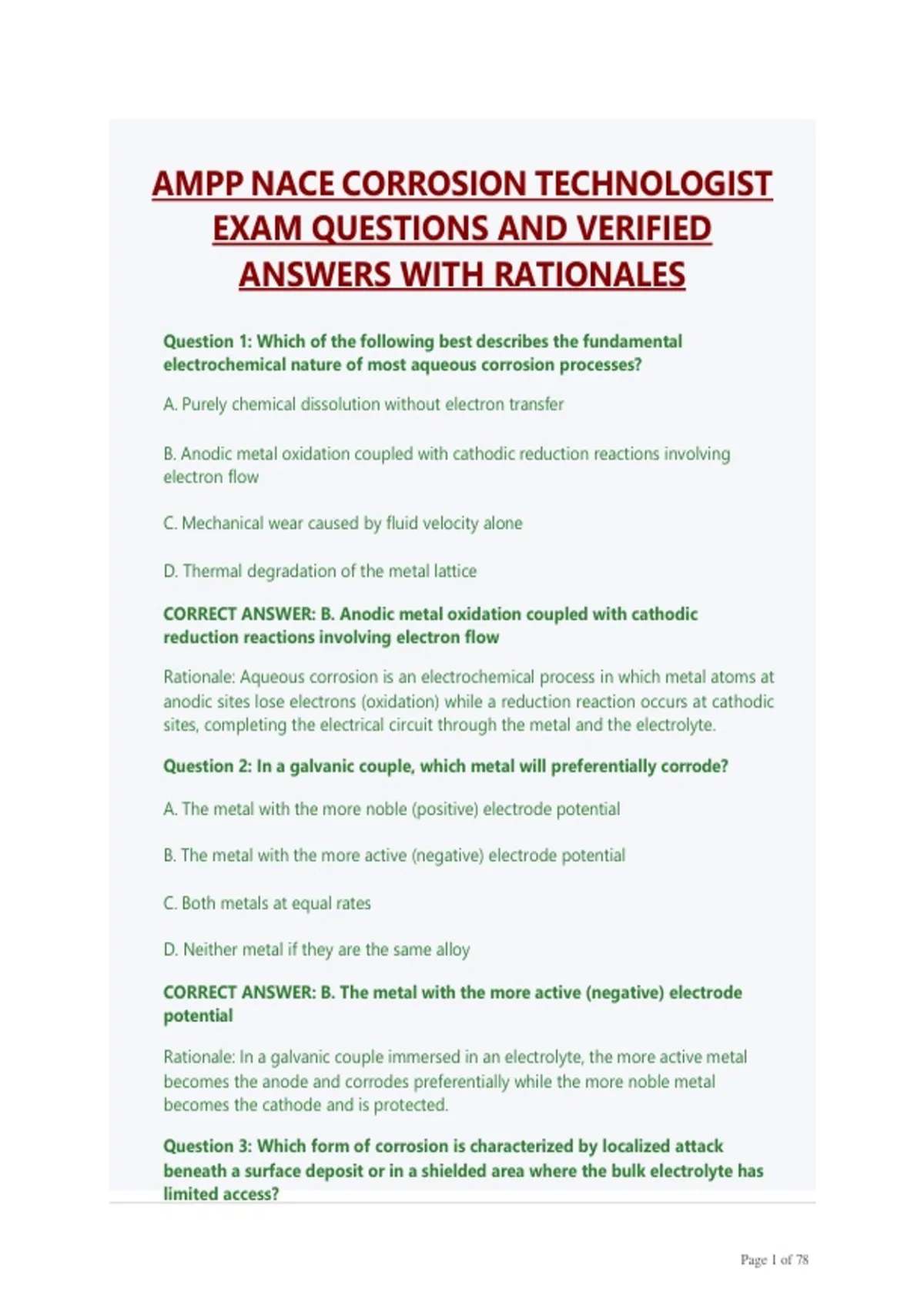 AMPP NACE CORROSION TECHNOLOGIST EXAM QUESTIONS AND VERIFIED ANSWERS WITH RATIONALES

Question 1: Which of the following best describes the fundamental electrochemical nature of most aqueous corrosion processes?

A. Purely chemical dissolution without electron transfer

B. Anodic metal oxidation coupled with cathodic reduction reactions involving electron flow

C. Mechanical wear caused by fluid velocity alone

D. Thermal degradation of the metal lattice

CORRECT ANSWER: B. Anodic metal oxidation coupled with cathodic reduction reactions involving electron flow

Rationale: Aqueous corrosion is an electrochemical process in which metal atoms at anodic sites lose electrons (oxidation) while a reduction reaction occurs at cathodic sites, completing the electrical circuit through the metal and the electrolyte.

Question 2: In a galvanic couple, which metal will preferentially corrode?

A. The metal with the more noble (positive) electrode potential

B. The metal with the more active (negative) electrode potential

C. Both metals at equal rates

D. Neither metal if they are the same alloy

CORRECT ANSWER: B. The metal with the more active (negative) electrode potential

Rationale: In a galvanic couple immersed in an electrolyte, the more active metal becomes the anode and corrodes preferentially while the more noble metal becomes the cathode and is protected.

Question 3: Which form of corrosion is characterized by localized attack beneath a surface deposit or in a shielded area where the bulk electrolyte has limited access?

Page 1 of 78